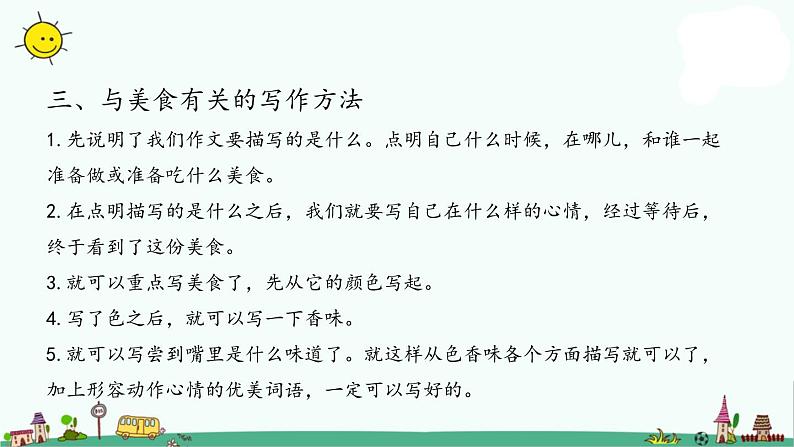 三、与美食有关的写作方法

1. 先说明了我们作文要描写的是什么。点明自己什么时候，在哪儿，和谁一起准备做或准备吃什么美食。

2. 在点明描写的是什么之后，我们就要写自己在什么样的心情，经过等待后，终于看到了这份美食。

3. 就可以重点写美食了，先从它的颜色写起。

4. 写了色之后，就可以写一下香味。

5. 就可以写尝到嘴里是什么味道了。就这样从色香味各个方面描写就可以了，加上形容动作心情的优美词语，一定可以写好的。